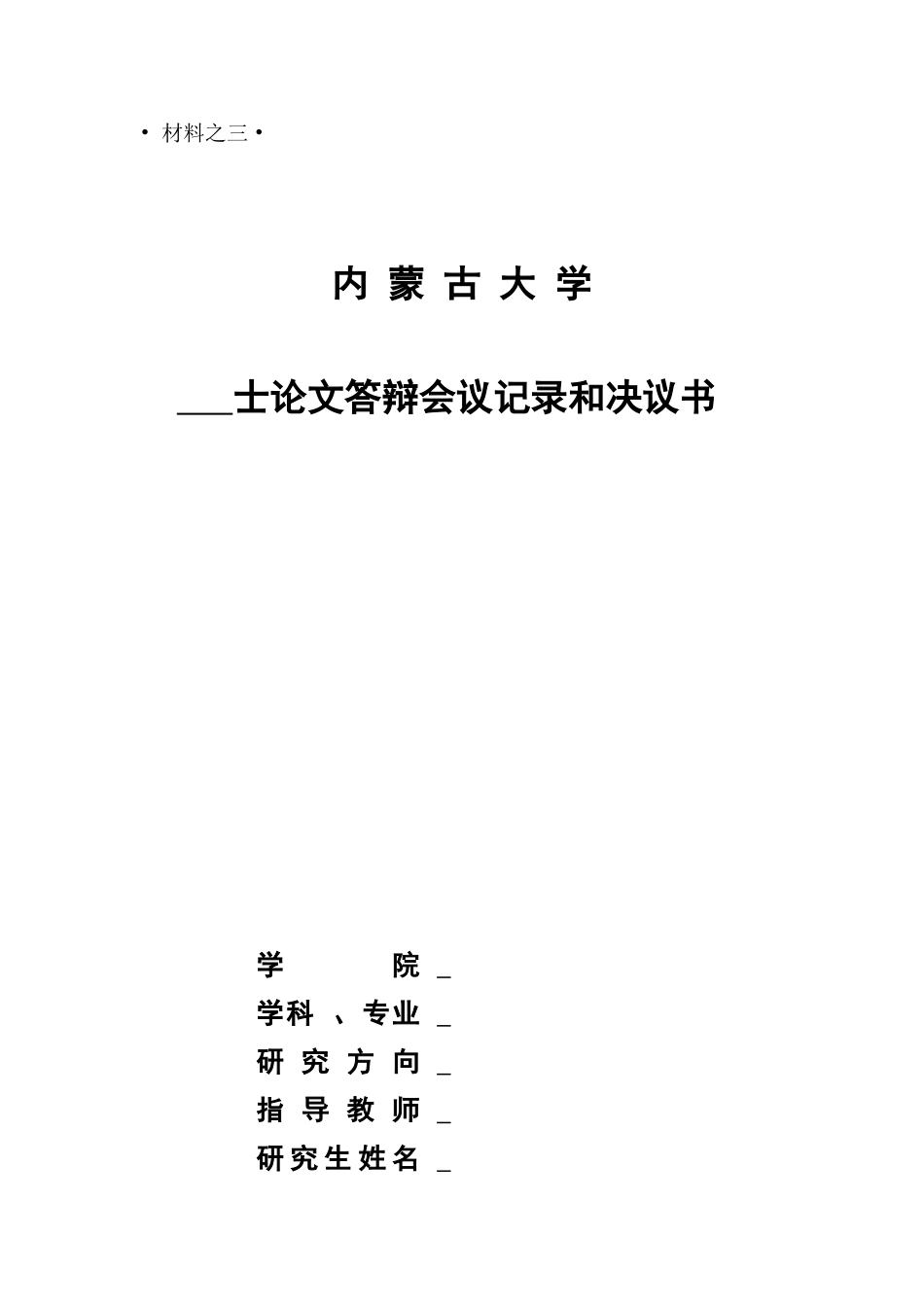 · 材料之三 ·

内 蒙 古 大 学

___士论文答辩会议记录和决议书

学　　　院 _
学科 、专业 _
研 究 方 向 _
指 导 教 师 _
研究生姓名 _